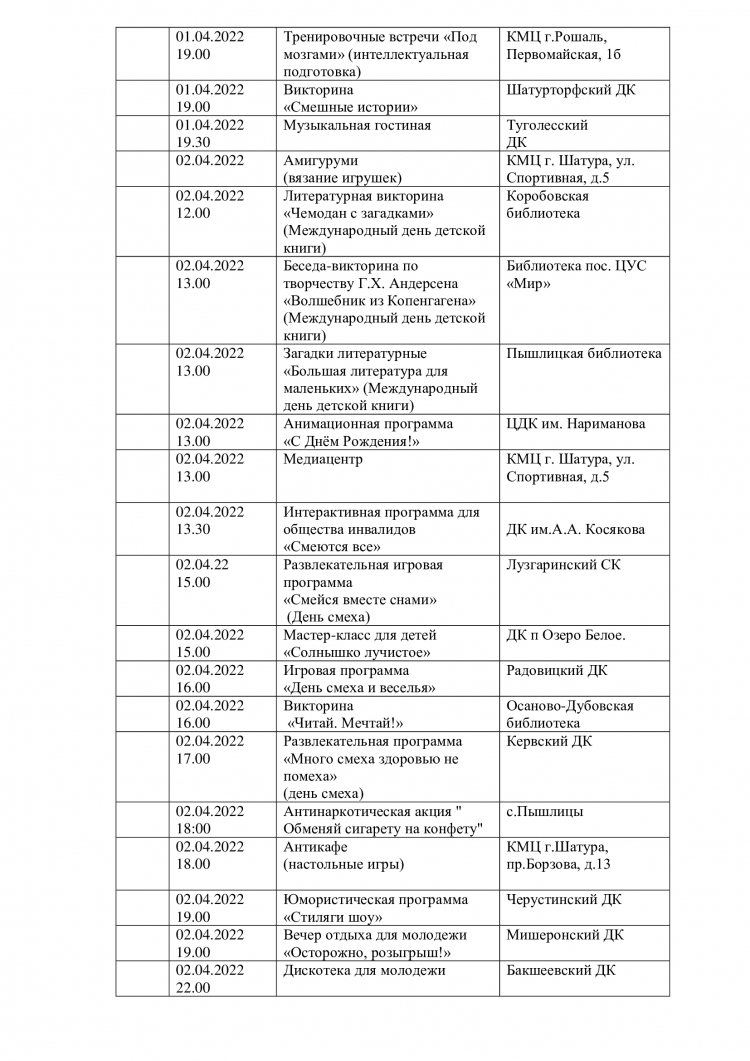 | | | | |
|---|---|---|---|
| | 01.04.2022 19.00 | Тренировочные встречи «Под мозгами» (интеллектуальная подготовка) | КМЦ г.Рошаль, Первомайская, 1б |
| | 01.04.2022 19.00 | Викторина «Смешные истории» | Шатурторфский ДК |
| | 01.04.2022 19.30 | Музыкальная гостиная | Туголесский ДК |
| | 02.04.2022 | Амигуруми (вязание игрушек) | КМЦ г. Шатура, ул. Спортивная, д.5 |
| | 02.04.2022 12.00 | Литературная викторина «Чемодан с загадками» (Международный день детской книги) | Коробовская библиотека |
| | 02.04.2022 13.00 | Беседа-викторина по творчеству Г.Х. Андерсена «Волшебник из Копенгагена» (Международный день детской книги) | Библиотека пос. ЦУС «Мир» |
| | 02.04.2022 13.00 | Загадки литературные «Большая литература для маленьких» (Международный день детской книги) | Пышлицкая библиотека |
| | 02.04.2022 13.00 | Анимационная программа «С Днём Рождения!» | ЦДК им. Нариманова |
| | 02.04.2022 13.00 | Медиацентр | КМЦ г. Шатура, ул. Спортивная, д.5 |
| | 02.04.2022 13.30 | Интерактивная программа для общества инвалидов «Смеются все» | ДК им.А.А. Косякова |
| | 02.04.22 15.00 | Развлекательная игровая программа «Смейся вместе снами» (День смеха) | Лузгаринский СК |
| | 02.04.2022 15.00 | Мастер-класс для детей «Солнышко лучистое» | ДК п Озеро Белое. |
| | 02.04.2022 16.00 | Игровая программа «День смеха и веселья» | Радовицкий ДК |
| | 02.04.2022 16.00 | Викторина «Читай. Мечтай!» | Осаново-Дубовская библиотека |
| | 02.04.2022 17.00 | Развлекательная программа «Много смеха здоровью не помеха» (день смеха) | Кервский ДК |
| | 02.04.2022 18:00 | Антинаркотическая акция " Обменяй сигарету на конфету" | с.Пышлицы |
| | 02.04.2022 18.00 | Антикафе (настольные игры) | КМЦ г.Шатура, пр.Борзова, д.13 |
| | 02.04.2022 19.00 | Юмористическая программа «Стиляги шоу» | Черустинский ДК |
| | 02.04.2022 19.00 | Вечер отдыха для молодежи «Осторожно, розыгрыш!» | Мишеронский ДК |
| | 02.04.2022 22.00 | Дискотека для молодежи | Бакшеевский ДК |